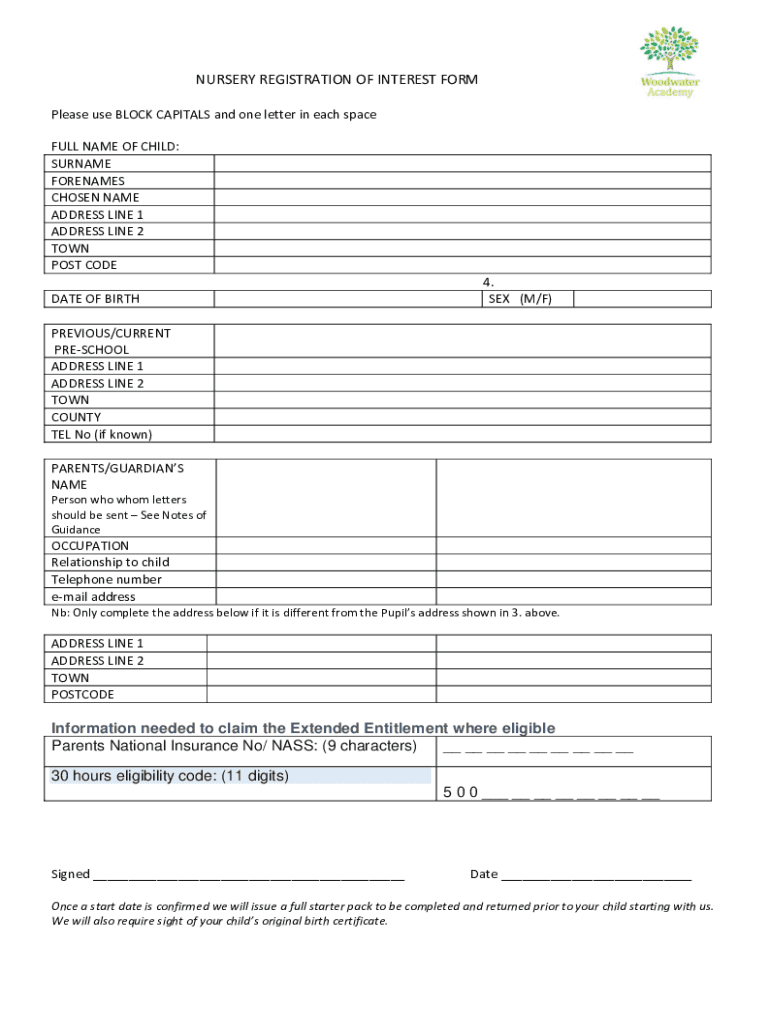 Woodwater Academy

NURSERY REGISTRATION OF INTEREST FORM

Please use BLOCK CAPITALS and one letter in each space

FULL NAME OF CHILD:

| SURNAME | |
|---|---|
| FORENAMES | |
| CHOSEN NAME | |
| ADDRESS LINE 1 | |
| ADDRESS LINE 2 | |
| TOWN | |
| POST CODE | |

4.

| DATE OF BIRTH | | SEX (M/F) | |
|---|---|---|---|

| PREVIOUS/CURRENT PRE-SCHOOL | |
|---|---|
| ADDRESS LINE 1 | |
| ADDRESS LINE 2 | |
| TOWN | |
| COUNTY | |
| TEL No (if known) | |

| PARENTS/GUARDIAN'S NAME Person who whom letters should be sent – See Notes of Guidance | | |
|---|---|---|
| OCCUPATION | | |
| Relationship to child | | |
| Telephone number | | |
| e-mail address | | |

Nb: Only complete the address below if it is different from the Pupil's address shown in 3. above.

| ADDRESS LINE 1 | | |
|---|---|---|
| ADDRESS LINE 2 | | |
| TOWN | | |
| POSTCODE | | |

Information needed to claim the Extended Entitlement where eligible

| Parents National Insurance No/ NASS: (9 characters) | __ __ __ __ __ __ __ __ __ |
|---|---|
| 30 hours eligibility code: (11 digits) | 5 0 0 ___ __ __ __ __ __ __ __ |

Signed ______________________________________________ Date ____________________________

Once a start date is confirmed we will issue a full starter pack to be completed and returned prior to your child starting with us. We will also require sight of your child's original birth certificate.